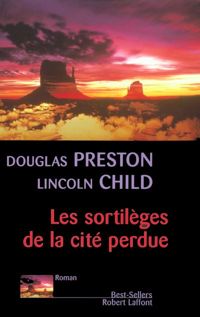 DOUGLAS PRESTON
LINCOLN CHILD

Les sortilèges de la cité perdue

Roman

Best-Sellers
Robert Laffont